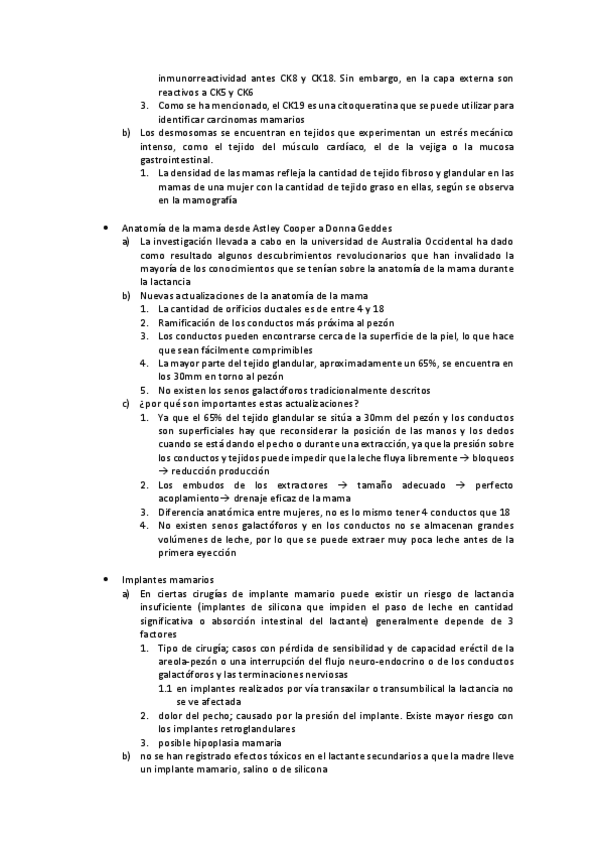 inmunorreactividad antes CK8 y CK18. Sin embargo, en la capa externa son reactivos a CK5 y CK6

3. Como se ha mencionado, el CK19 es una citoqueratina que se puede utilizar para identificar carcinomas mamarios

b) Los desmosomas se encuentran en tejidos que experimentan un estrés mecánico intenso, como el tejido del músculo cardíaco, el de la vejiga o la mucosa gastrointestinal.

1. La densidad de las mamas refleja la cantidad de tejido fibroso y glandular en las mamas de una mujer con la cantidad de tejido graso en ellas, según se observa en la mamografía

• Anatomía de la mama desde Astley Cooper a Donna Geddes

a) La investigación llevada a cabo en la universidad de Australia Occidental ha dado como resultado algunos descubrimientos revolucionarios que han invalidado la mayoría de los conocimientos que se tenían sobre la anatomía de la mama durante la lactancia

b) Nuevas actualizaciones de la anatomía de la mama

1. La cantidad de orificios ductales es de entre 4 y 18
2. Ramificación de los conductos más próxima al pezón
3. Los conductos pueden encontrarse cerca de la superficie de la piel, lo que hace que sean fácilmente comprimibles
4. La mayor parte del tejido glandular, aproximadamente un 65%, se encuentra en los 30mm en torno al pezón
5. No existen los senos galactóforos tradicionalmente descritos

c) ¿por qué son importantes estas actualizaciones?

1. Ya que el 65% del tejido glandular se sitúa a 30mm del pezón y los conductos son superficiales hay que reconsiderar la posición de las manos y los dedos cuando se está dando el pecho o durante una extracción, ya que la presión sobre los conductos y tejidos puede impedir que la leche fluya libremente → bloqueos → reducción producción
2. Los embudos de los extractores → tamaño adecuado → perfecto acoplamiento→ drenaje eficaz de la mama
3. Diferencia anatómica entre mujeres, no es lo mismo tener 4 conductos que 18
4. No existen senos galactóforos y en los conductos no se almacenan grandes volúmenes de leche, por lo que se puede extraer muy poca leche antes de la primera eyección

• Implantes mamarios

a) En ciertas cirugías de implante mamario puede existir un riesgo de lactancia insuficiente (implantes de silicona que impiden el paso de leche en cantidad significativa o absorción intestinal del lactante) generalmente depende de 3 factores

1. Tipo de cirugía; casos con pérdida de sensibilidad y de capacidad eréctil de la areola-pezón o una interrupción del flujo neuro-endocrino o de los conductos galactóforos y las terminaciones nerviosas

1.1 en implantes realizados por vía transaxilar o transumbilical la lactancia no se ve afectada

2. dolor del pecho; causado por la presión del implante. Existe mayor riesgo con los implantes retroglandulares
3. posible hipoplasia mamaria

b) no se han registrado efectos tóxicos en el lactante secundarios a que la madre lleve un implante mamario, salino o de silicona